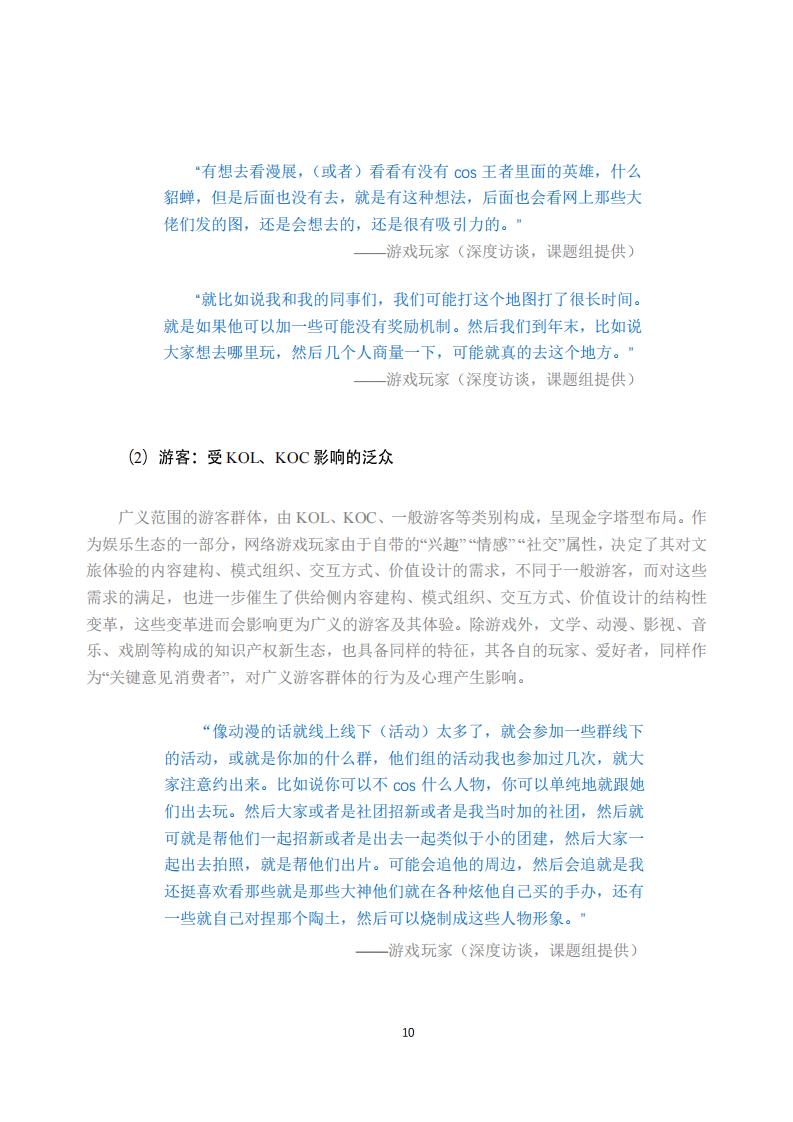 “有想去看漫展，（或者）看看有没有 cos 王者里面的英雄，什么貂蝉，但是后面也没有去，就是有这种想法，后面也会看网上那些大佬们发的图，还是会想去的，还是很有吸引力的。"

——游戏玩家（深度访谈，课题组提供）

“就比如说我和我的同事们，我们可能打这个地图打了很长时间。就是如果他可以加一些可能没有奖励机制。然后我们到年末，比如说大家想去哪里玩，然后几个人商量一下，可能就真的去这个地方。"

——游戏玩家（深度访谈，课题组提供）

⑵ 游客：受 KOL、KOC 影响的泛众

广义范围的游客群体，由 KOL、KOC、一般游客等类别构成，呈现金字塔型布局。作为娱乐生态的一部分，网络游戏玩家由于自带的“兴趣”“情感”“社交”属性，决定了其对文旅体验的内容建构、模式组织、交互方式、价值设计的需求，不同于一般游客，而对这些需求的满足，也进一步催生了供给侧内容建构、模式组织、交互方式、价值设计的结构性变革，这些变革进而会影响更为广义的游客及其体验。除游戏外，文学、动漫、影视、音乐、戏剧等构成的知识产权新生态，也具备同样的特征，其各自的玩家、爱好者，同样作为“关键意见消费者”，对广义游客群体的行为及心理产生影响。

“像动漫的话就线上线下（活动）太多了，就会参加一些群线下的活动，或就是你加的什么群，他们组的活动我也参加过几次，就大家注意约出来。比如说你可以不 cos 什么人物，你可以单纯地就跟她们出去玩。然后大家或者是社团招新或者是我当时加的社团，然后就可就是帮他们一起招新或者是出去一起类似于小的团建，然后大家一起出去拍照，就是帮他们出片。可能会追他的周边，然后会追就是我还挺喜欢看那些就是那些大神他们就在各种炫他自己买的手办，还有一些就自己对捏那个陶土，然后可以烧制成这些人物形象。"

——游戏玩家（深度访谈，课题组提供）

10